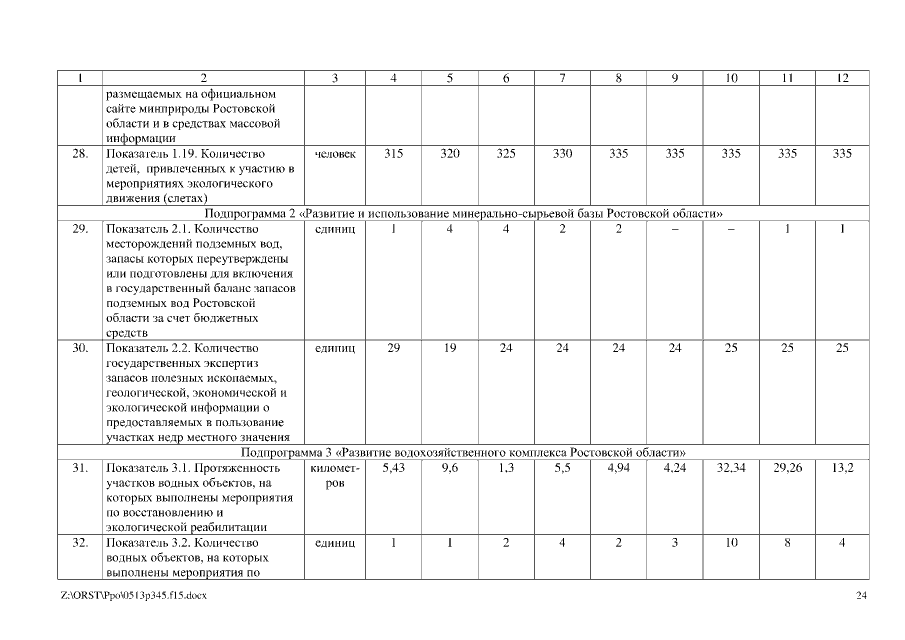 | 1 | 2 | 3 | 4 | 5 | 6 | 7 | 8 | 9 | 10 | 11 | 12 |
|---|---|---|---|---|---|---|---|---|---|---|---|
| | размещаемых на официальном сайте минприроды Ростовской области и в средствах массовой информации | | | | | | | | | | |
| 28. | Показатель 1.19. Количество детей, привлеченных к участию в мероприятиях экологического движения (слетах) | человек | 315 | 320 | 325 | 330 | 335 | 335 | 335 | 335 | 335 |
| Подпрограмма 2 «Развитие и использование минерально-сырьевой базы Ростовской области» | | | | | | | | | | | |
| 29. | Показатель 2.1. Количество месторождений подземных вод, запасы которых переутверждены или подготовлены для включения в государственный баланс запасов подземных вод Ростовской области за счет бюджетных средств | единиц | 1 | 4 | 4 | 2 | 2 | – | – | 1 | 1 |
| 30. | Показатель 2.2. Количество государственных экспертиз запасов полезных ископаемых, геологической, экономической и экологической информации о предоставляемых в пользование участках недр местного значения | единиц | 29 | 19 | 24 | 24 | 24 | 24 | 25 | 25 | 25 |
| Подпрограмма 3 «Развитие водохозяйственного комплекса Ростовской области» | | | | | | | | | | | |
| 31. | Показатель 3.1. Протяженность участков водных объектов, на которых выполнены мероприятия по восстановлению и экологической реабилитации | километров | 5,43 | 9,6 | 1,3 | 5,5 | 4,94 | 4,24 | 32,34 | 29,26 | 13,2 |
| 32. | Показатель 3.2. Количество водных объектов, на которых выполнены мероприятия по | единиц | 1 | 1 | 2 | 4 | 2 | 3 | 10 | 8 | 4 |

Z:\ORST\Ppo\0513p345.f15.docx 24